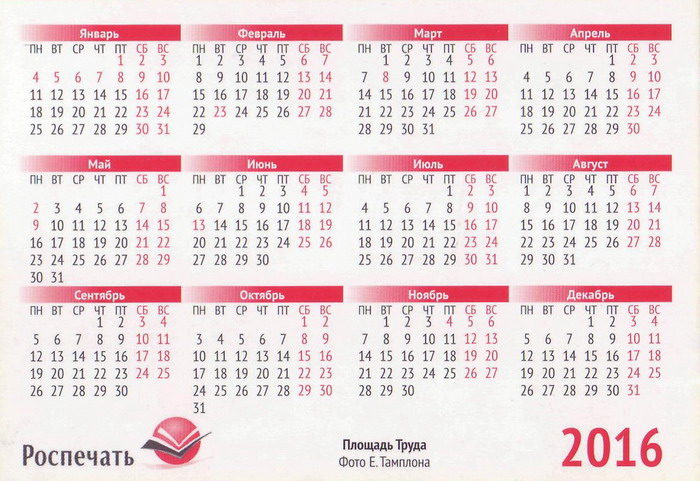 Январь

| ПН | ВТ | СР | ЧТ | ПТ | СБ | ВС |
|---|---|---|---|---|---|---|
| | | | | 1 | 2 | 3 |
| 4 | 5 | 6 | 7 | 8 | 9 | 10 |
| 11 | 12 | 13 | 14 | 15 | 16 | 17 |
| 18 | 19 | 20 | 21 | 22 | 23 | 24 |
| 25 | 26 | 27 | 28 | 29 | 30 | 31 |

Февраль

| ПН | ВТ | СР | ЧТ | ПТ | СБ | ВС |
|---|---|---|---|---|---|---|
| 1 | 2 | 3 | 4 | 5 | 6 | 7 |
| 8 | 9 | 10 | 11 | 12 | 13 | 14 |
| 15 | 16 | 17 | 18 | 19 | 20 | 21 |
| 22 | 23 | 24 | 25 | 26 | 27 | 28 |
| 29 | | | | | | |

Март

| ПН | ВТ | СР | ЧТ | ПТ | СБ | ВС |
|---|---|---|---|---|---|---|
| | 1 | 2 | 3 | 4 | 5 | 6 |
| 7 | 8 | 9 | 10 | 11 | 12 | 13 |
| 14 | 15 | 16 | 17 | 18 | 19 | 20 |
| 21 | 22 | 23 | 24 | 25 | 26 | 27 |
| 28 | 29 | 30 | 31 | | | |

Апрель

| ПН | ВТ | СР | ЧТ | ПТ | СБ | ВС |
|---|---|---|---|---|---|---|
| | | | | 1 | 2 | 3 |
| 4 | 5 | 6 | 7 | 8 | 9 | 10 |
| 11 | 12 | 13 | 14 | 15 | 16 | 17 |
| 18 | 19 | 20 | 21 | 22 | 23 | 24 |
| 25 | 26 | 27 | 28 | 29 | 30 | |

Май

| ПН | ВТ | СР | ЧТ | ПТ | СБ | ВС |
|---|---|---|---|---|---|---|
| | | | | | | 1 |
| 2 | 3 | 4 | 5 | 6 | 7 | 8 |
| 9 | 10 | 11 | 12 | 13 | 14 | 15 |
| 16 | 17 | 18 | 19 | 20 | 21 | 22 |
| 23 | 24 | 25 | 26 | 27 | 28 | 29 |
| 30 | 31 | | | | | |

Июнь

| ПН | ВТ | СР | ЧТ | ПТ | СБ | ВС |
|---|---|---|---|---|---|---|
| | | 1 | 2 | 3 | 4 | 5 |
| 6 | 7 | 8 | 9 | 10 | 11 | 12 |
| 13 | 14 | 15 | 16 | 17 | 18 | 19 |
| 20 | 21 | 22 | 23 | 24 | 25 | 26 |
| 27 | 28 | 29 | 30 | | | |

Июль

| ПН | ВТ | СР | ЧТ | ПТ | СБ | ВС |
|---|---|---|---|---|---|---|
| | | | | 1 | 2 | 3 |
| 4 | 5 | 6 | 7 | 8 | 9 | 10 |
| 11 | 12 | 13 | 14 | 15 | 16 | 17 |
| 18 | 19 | 20 | 21 | 22 | 23 | 24 |
| 25 | 26 | 27 | 28 | 29 | 30 | 31 |

Август

| ПН | ВТ | СР | ЧТ | ПТ | СБ | ВС |
|---|---|---|---|---|---|---|
| 1 | 2 | 3 | 4 | 5 | 6 | 7 |
| 8 | 9 | 10 | 11 | 12 | 13 | 14 |
| 15 | 16 | 17 | 18 | 19 | 20 | 21 |
| 22 | 23 | 24 | 25 | 26 | 27 | 28 |
| 29 | 30 | 31 | | | | |

Сентябрь

| ПН | ВТ | СР | ЧТ | ПТ | СБ | ВС |
|---|---|---|---|---|---|---|
| | | | 1 | 2 | 3 | 4 |
| 5 | 6 | 7 | 8 | 9 | 10 | 11 |
| 12 | 13 | 14 | 15 | 16 | 17 | 18 |
| 19 | 20 | 21 | 22 | 23 | 24 | 25 |
| 26 | 27 | 28 | 29 | 30 | | |

Октябрь

| ПН | ВТ | СР | ЧТ | ПТ | СБ | ВС |
|---|---|---|---|---|---|---|
| | | | | | 1 | 2 |
| 3 | 4 | 5 | 6 | 7 | 8 | 9 |
| 10 | 11 | 12 | 13 | 14 | 15 | 16 |
| 17 | 18 | 19 | 20 | 21 | 22 | 23 |
| 24 | 25 | 26 | 27 | 28 | 29 | 30 |
| 31 | | | | | | |

Ноябрь

| ПН | ВТ | СР | ЧТ | ПТ | СБ | ВС |
|---|---|---|---|---|---|---|
| | 1 | 2 | 3 | 4 | 5 | 6 |
| 7 | 8 | 9 | 10 | 11 | 12 | 13 |
| 14 | 15 | 16 | 17 | 18 | 19 | 20 |
| 21 | 22 | 23 | 24 | 25 | 26 | 27 |
| 28 | 29 | 30 | | | | |

Декабрь

| ПН | ВТ | СР | ЧТ | ПТ | СБ | ВС |
|---|---|---|---|---|---|---|
| | | | 1 | 2 | 3 | 4 |
| 5 | 6 | 7 | 8 | 9 | 10 | 11 |
| 12 | 13 | 14 | 15 | 16 | 17 | 18 |
| 19 | 20 | 21 | 22 | 23 | 24 | 25 |
| 26 | 27 | 28 | 29 | 30 | 31 | |

Роспечать

Площадь Труда
Фото Е. Тамплона

2016